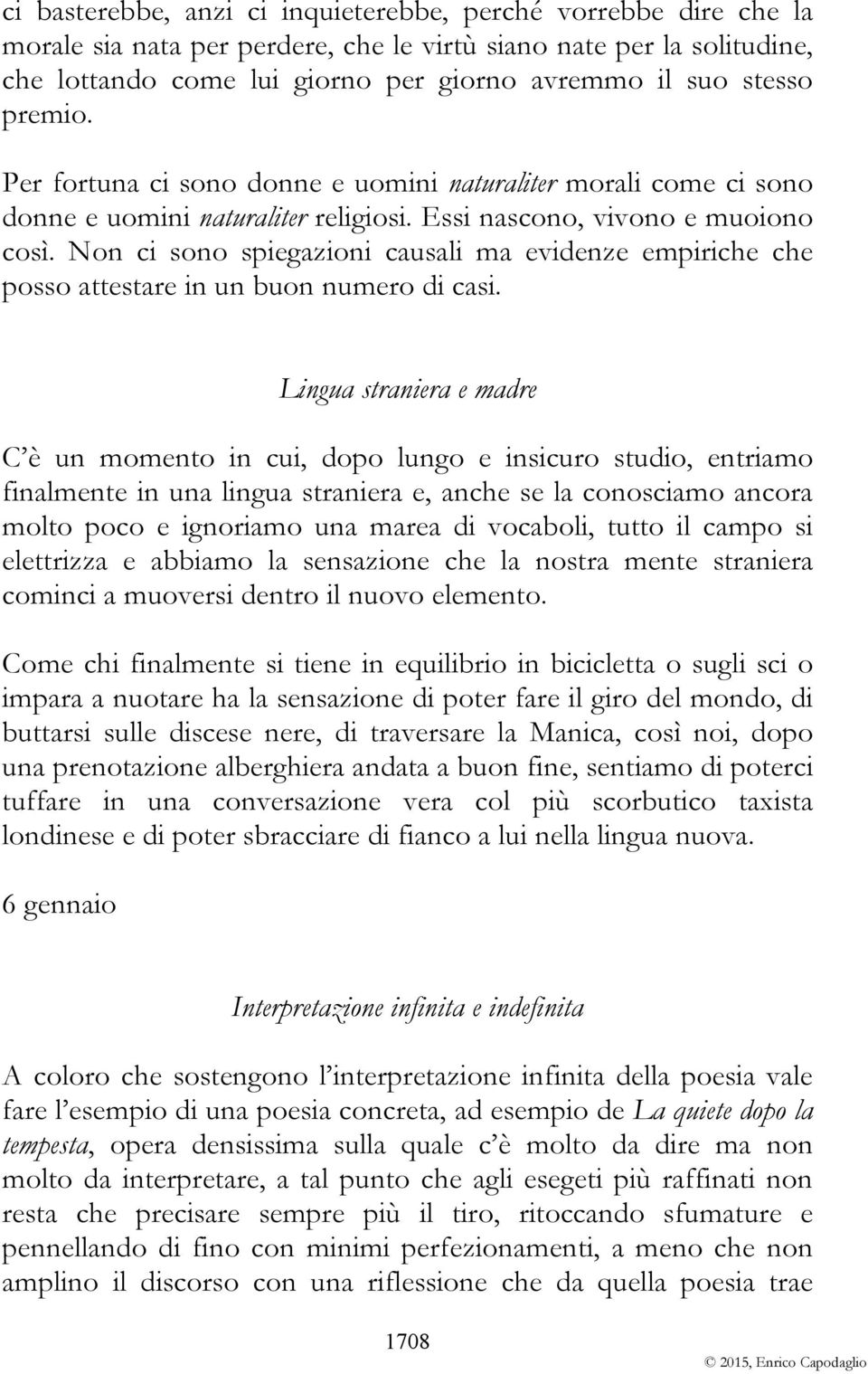 ci basterebbe, anzi ci inquieterebbe, perché vorrebbe dire che la morale sia nata per perdere, che le virtù siano nate per la solitudine, che lottando come lui giorno per giorno avremmo il suo stesso premio.

Per fortuna ci sono donne e uomini naturaliter morali come ci sono donne e uomini naturaliter religiosi. Essi nascono, vivono e muoiono così. Non ci sono spiegazioni causali ma evidenze empiriche che posso attestare in un buon numero di casi.

Lingua straniera e madre

C'è un momento in cui, dopo lungo e insicuro studio, entriamo finalmente in una lingua straniera e, anche se la conosciamo ancora molto poco e ignoriamo una marea di vocaboli, tutto il campo si elettrizza e abbiamo la sensazione che la nostra mente straniera cominci a muoversi dentro il nuovo elemento.

Come chi finalmente si tiene in equilibrio in bicicletta o sugli sci o impara a nuotare ha la sensazione di poter fare il giro del mondo, di buttarsi sulle discese nere, di traversare la Manica, così noi, dopo una prenotazione alberghiera andata a buon fine, sentiamo di poterci tuffare in una conversazione vera col più scorbutico taxista londinese e di poter sbracciare di fianco a lui nella lingua nuova.

6 gennaio

Interpretazione infinita e indefinita

A coloro che sostengono l'interpretazione infinita della poesia vale fare l'esempio di una poesia concreta, ad esempio de La quiete dopo la tempesta, opera densissima sulla quale c'è molto da dire ma non molto da interpretare, a tal punto che agli esegeti più raffinati non resta che precisare sempre più il tiro, ritoccando sfumature e pennellando di fino con minimi perfezionamenti, a meno che non amplino il discorso con una riflessione che da quella poesia trae

1708

© 2015, Enrico Capodaglio